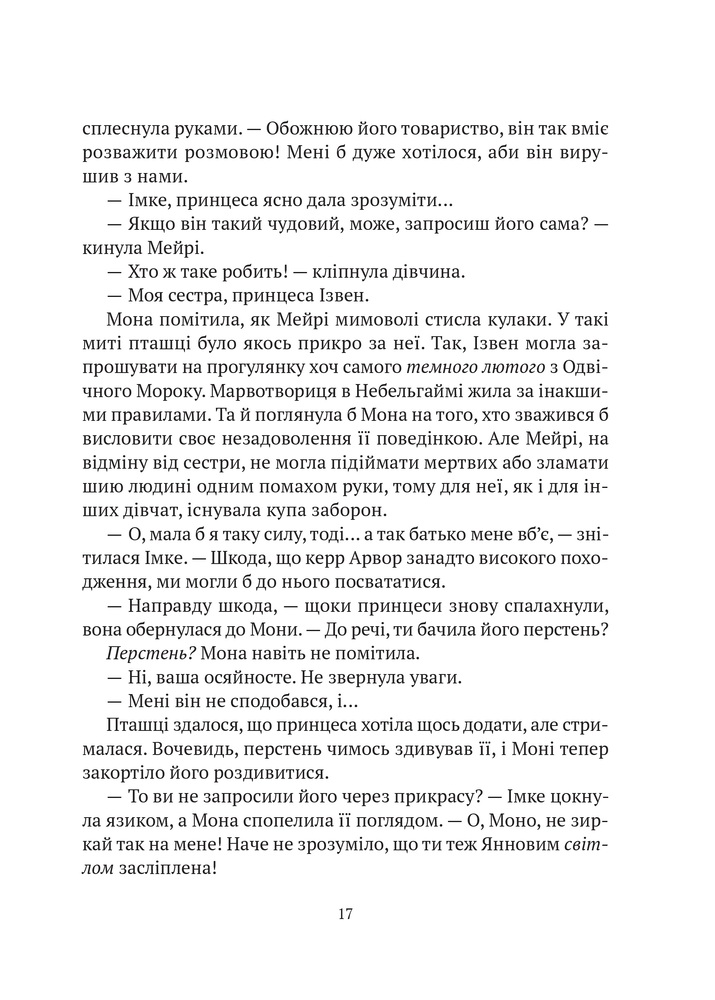 сплеснула руками. — Обожнюю його товариство, він так вміє розважити розмовою! Мені б дуже хотілося, аби він вирушив з нами.

— Імке, принцеса ясно дала зрозуміти...

— Якщо він такий чудовий, може, запросиш його сама? — кинула Мейрі.

— Хто ж таке робить! — кліпнула дівчина.

— Моя сестра, принцеса Ізвен.

Мона помітила, як Мейрі мимоволі стисла кулаки. У такі миті пташці було якось прикро за неї. Так, Ізвен могла запрошувати на прогулянку хоч самого темного лютого з Одвічного Мороку. Марвотвориця в Небельгаймі жила за інакшими правилами. Та й поглянула б Мона на того, хто зважився б висловити своє незадоволення її поведінкою. Але Мейрі, на відміну від сестри, не могла підіймати мертвих або зламати шию людині одним помахом руки, тому для неї, як і для інших дівчат, існувала купа заборон.

— О, мала б я таку силу, тоді... а так батько мене вб'є, — знітилася Імке. — Шкода, що керр Арвор занадто високого походження, ми могли б до нього посвататися.

— Направду шкода, — щоки принцеси знову спалахнули, вона обернулася до Мони. — До речі, ти бачила його перстень?

Перстень? Мона навіть не помітила.

— Ні, ваша осяйносте. Не звернула уваги.

— Мені він не сподобався, і...

Пташці здалося, що принцеса хотіла щось додати, але стрималася. Вочевидь, перстень чимось здивував її, і Моні тепер закортіло його роздивитися.

— То ви не запросили його через прикрасу? — Імке цокнула язиком, а Мона спопелила її поглядом. — О, Моно, не зиркай так на мене! Наче не зрозуміло, що ти теж Янновим світлом засліплена!

17